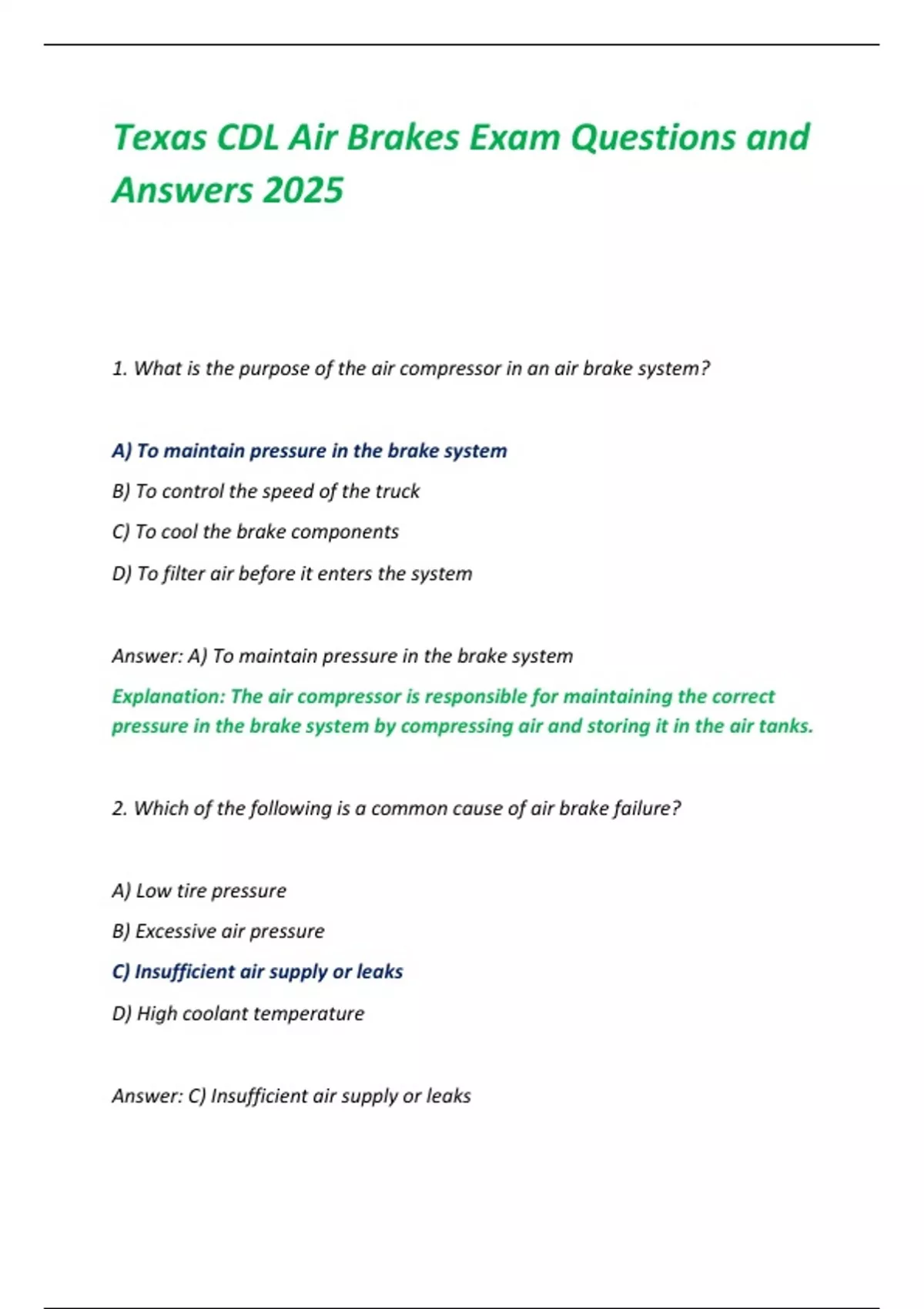 Texas CDL Air Brakes Exam Questions and Answers 2025

1. What is the purpose of the air compressor in an air brake system?

A) To maintain pressure in the brake system

B) To control the speed of the truck

C) To cool the brake components

D) To filter air before it enters the system

Answer: A) To maintain pressure in the brake system

Explanation: The air compressor is responsible for maintaining the correct pressure in the brake system by compressing air and storing it in the air tanks.

2. Which of the following is a common cause of air brake failure?

A) Low tire pressure

B) Excessive air pressure

C) Insufficient air supply or leaks

D) High coolant temperature

Answer: C) Insufficient air supply or leaks